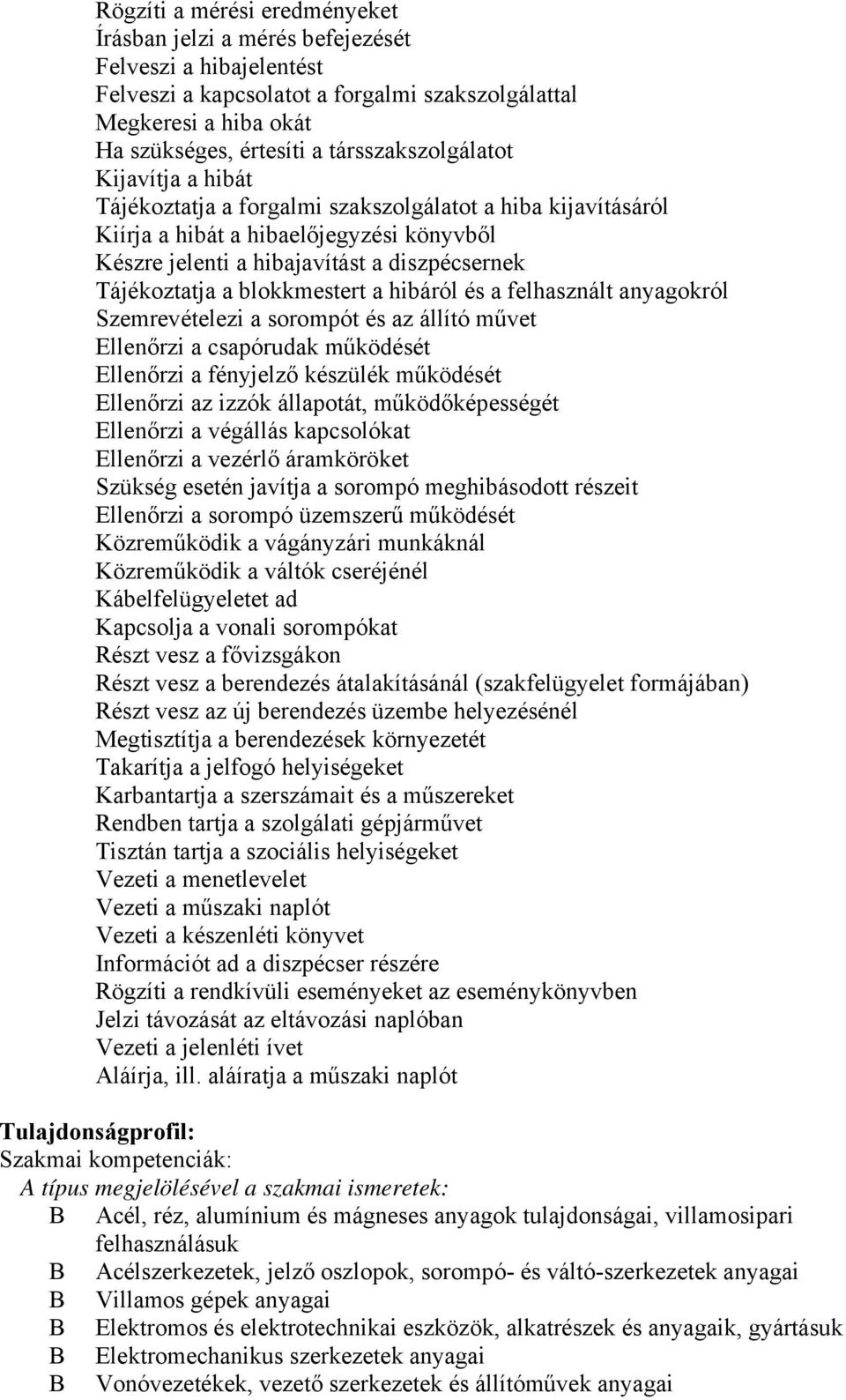 Rögzíti a mérési eredményeket
Írásban jelzi a mérés befejezését
Felveszi a hibajelentést
Felveszi a kapcsolatot a forgalmi szakszolgálattal
Megkeresi a hiba okát
Ha szükséges, értesíti a társszakszolgálatot
Kijavítja a hibát
Tájékoztatja a forgalmi szakszolgálatot a hiba kijavításáról
Kiírja a hibát a hibaelőjegyzési könyvből
Készre jelenti a hibajavítást a diszpécsernek
Tájékoztatja a blokkmestert a hibáról és a felhasznált anyagokról
Szemrevételezi a sorompót és az állító művet
Ellenőrzi a csapórudak működését
Ellenőrzi a fényjelző készülék működését
Ellenőrzi az izzók állapotát, működőképességét
Ellenőrzi a végállás kapcsolókat
Ellenőrzi a vezérlő áramköröket
Szükség esetén javítja a sorompó meghibásodott részeit
Ellenőrzi a sorompó üzemszerű működését
Közreműködik a vágányzári munkáknál
Közreműködik a váltók cseréjénél
Kábelfelügyeletet ad
Kapcsolja a vonali sorompókat
Részt vesz a fővizsgákon
Részt vesz a berendezés átalakításánál (szakfelügyelet formájában)
Részt vesz az új berendezés üzembe helyezésénél
Megtisztítja a berendezések környezetét
Takarítja a jelfogó helyiségeket
Karbantartja a szerszámait és a műszereket
Rendben tartja a szolgálati gépjárművet
Tisztán tartja a szociális helyiségeket
Vezeti a menetlevelet
Vezeti a műszaki naplót
Vezeti a készenléti könyvet
Információt ad a diszpécser részére
Rögzíti a rendkívüli eseményeket az eseménykönyvben
Jelzi távozását az eltávozási naplóban
Vezeti a jelenléti ívet
Aláírja, ill. aláíratja a műszaki naplót

Tulajdonságprofil:
Szakmai kompetenciák:
A típus megjelölésével a szakmai ismeretek:
B Acél, réz, alumínium és mágneses anyagok tulajdonságai, villamosipari felhasználásuk
B Acélszerkezetek, jelző oszlopok, sorompó- és váltó-szerkezetek anyagai
B Villamos gépek anyagai
B Elektromos és elektrotechnikai eszközök, alkatrészek és anyagaik, gyártásuk
B Elektromechanikus szerkezetek anyagai
B Vonóvezetékek, vezető szerkezetek és állítóművek anyagai